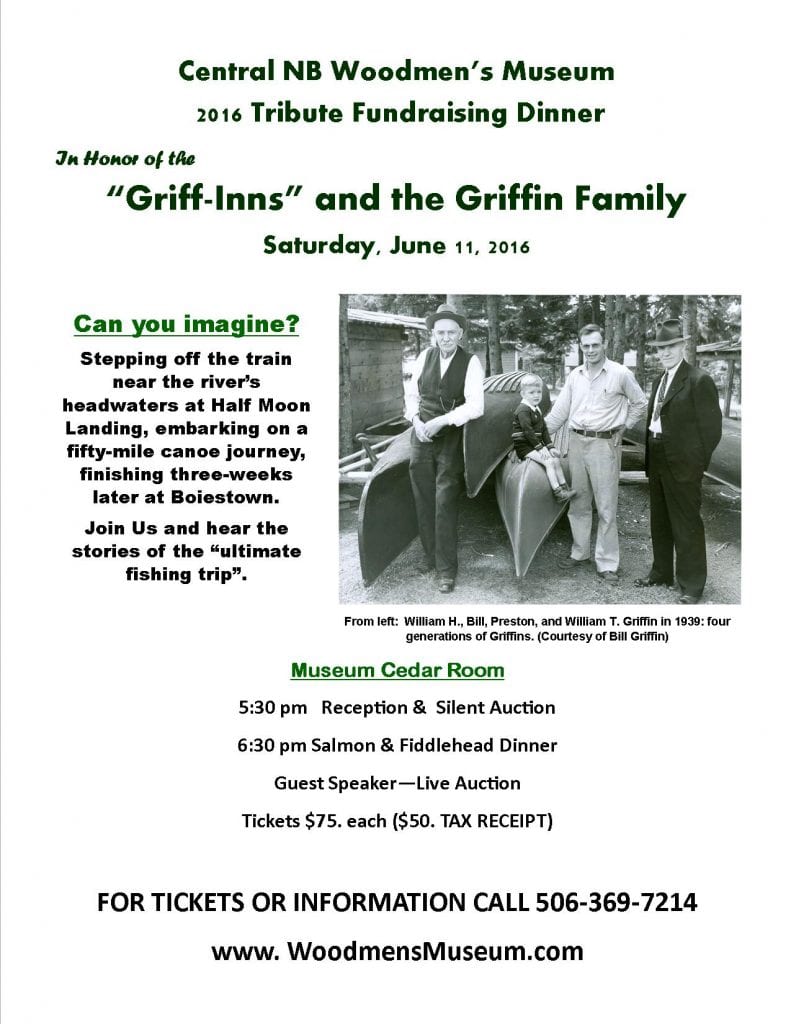 Central NB Woodmen's Museum

2016 Tribute Fundraising Dinner

In Honor of the

"Griff-Inns" and the Griffin Family

Saturday, June 11, 2016

Can you imagine?

Stepping off the train near the river's headwaters at Half Moon Landing, embarking on a fifty-mile canoe journey, finishing three-weeks later at Boiestown.

Join Us and hear the stories of the "ultimate fishing trip".

From left: William H., Bill, Preston, and William T. Griffin in 1939: four generations of Griffins. (Courtesy of Bill Griffin)

Museum Cedar Room

5:30 pm Reception & Silent Auction

6:30 pm Salmon & Fiddlehead Dinner

Guest Speaker—Live Auction

Tickets $75. each ($50. TAX RECEIPT)

FOR TICKETS OR INFORMATION CALL 506-369-7214

www. WoodmensMuseum.com